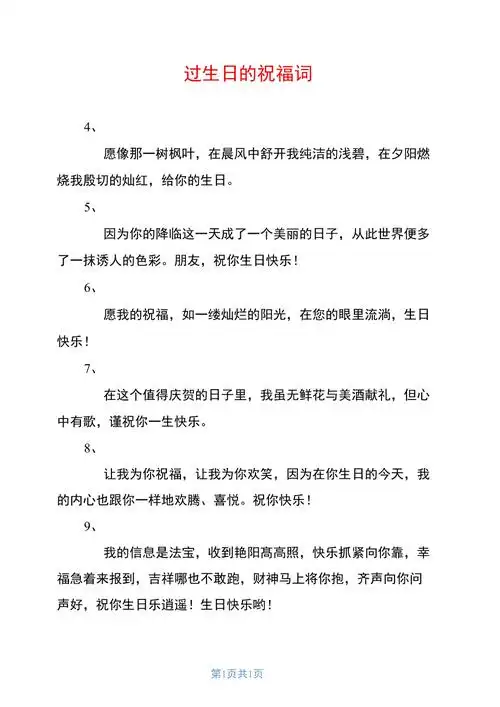 过生日的祝福词

4、

愿像那一树枫叶，在晨风中舒开我纯洁的浅碧，在夕阳燃烧我殷切的灿红，给你的生日。

5、

因为你的降临这一天成了一个美丽的日子，从此世界便多了一抹诱人的色彩。朋友，祝你生日快乐！

6、

愿我的祝福，如一缕灿烂的阳光，在您的眼里流淌，生日快乐！

7、

在这个值得庆贺的日子里，我虽无鲜花与美酒献礼，但心中有歌，谨祝你一生快乐。

8、

让我为你祝福，让我为你欢笑，因为在你生日的今天，我的内心也跟你一样地欢腾、喜悦。祝你快乐！

9、

我的信息是法宝，收到艳阳高高照，快乐抓紧向你靠，幸福急着来报到，吉祥哪也不敢跑，财神马上将你抱，齐声向你问声好，祝你生日乐逍遥！生日快乐哟！

第1页共1页